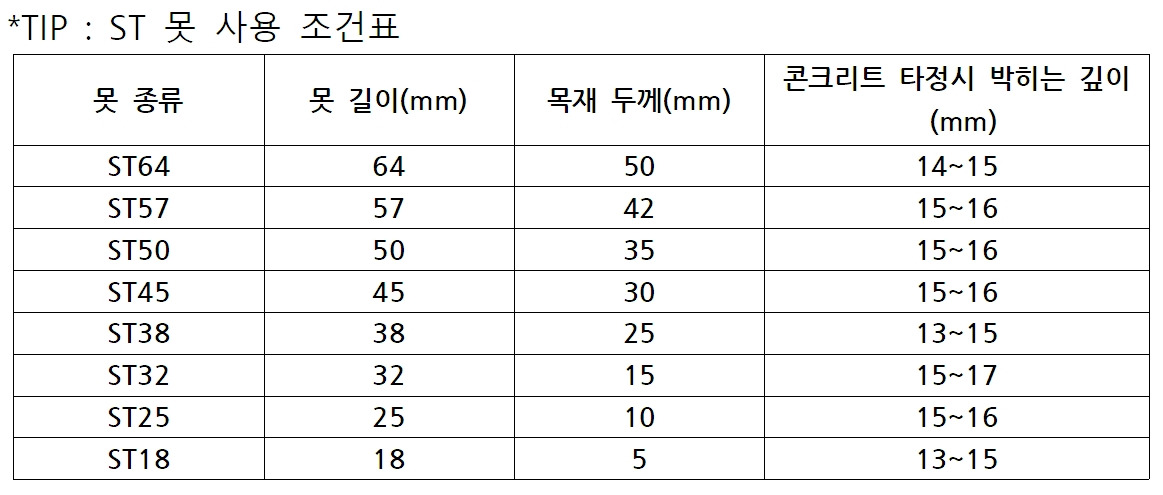 *TIP : ST 못 사용 조건표

| 못 종류 | 못 길이(mm) | 목재 두께(mm) | 콘크리트 타정시 박히는 깊이 (mm) |
|---|---|---|---|
| ST64 | 64 | 50 | 14~15 |
| ST57 | 57 | 42 | 15~16 |
| ST50 | 50 | 35 | 15~16 |
| ST45 | 45 | 30 | 15~16 |
| ST38 | 38 | 25 | 13~15 |
| ST32 | 32 | 15 | 15~17 |
| ST25 | 25 | 10 | 15~16 |
| ST18 | 18 | 5 | 13~15 |